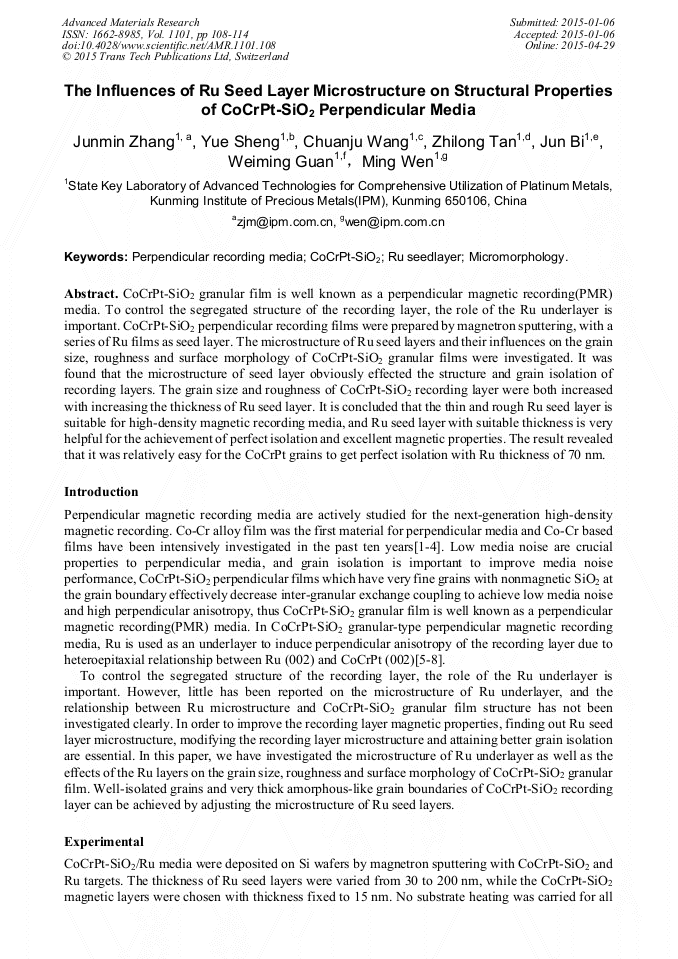 Advanced Materials Research
ISSN: 1662-8985, Vol. 1101, pp 108-114
doi:10.4028/www.scientific.net/AMR.1101.108
© 2015 Trans Tech Publications Ltd, Switzerland

Submitted: 2015-01-06
Accepted: 2015-01-06
Online: 2015-04-29

The Influences of Ru Seed Layer Microstructure on Structural Properties of CoCrPt-SiO$_2$ Perpendicular Media

Junmin Zhang$^{1, a}$, Yue Sheng$^{1,b}$, Chuanju Wang$^{1,c}$, Zhilong Tan$^{1,d}$, Jun Bi$^{1,e}$, Weiming Guan$^{1,f}$, Ming Wen$^{1,g}$

$^1$State Key Laboratory of Advanced Technologies for Comprehensive Utilization of Platinum Metals, Kunming Institute of Precious Metals(IPM), Kunming 650106, China

$^a$zjm@ipm.com.cn, $^g$wen@ipm.com.cn

Keywords: Perpendicular recording media; CoCrPt-SiO$_2$; Ru seedlayer; Micromorphology.

Abstract. CoCrPt-SiO$_2$ granular film is well known as a perpendicular magnetic recording(PMR) media. To control the segregated structure of the recording layer, the role of the Ru underlayer is important. CoCrPt-SiO$_2$ perpendicular recording films were prepared by magnetron sputtering, with a series of Ru films as seed layer. The microstructure of Ru seed layers and their influences on the grain size, roughness and surface morphology of CoCrPt-SiO$_2$ granular films were investigated. It was found that the microstructure of seed layer obviously effected the structure and grain isolation of recording layers. The grain size and roughness of CoCrPt-SiO$_2$ recording layer were both increased with increasing the thickness of Ru seed layer. It is concluded that the thin and rough Ru seed layer is suitable for high-density magnetic recording media, and Ru seed layer with suitable thickness is very helpful for the achievement of perfect isolation and excellent magnetic properties. The result revealed that it was relatively easy for the CoCrPt grains to get perfect isolation with Ru thickness of 70 nm.

Introduction

Perpendicular magnetic recording media are actively studied for the next-generation high-density magnetic recording. Co-Cr alloy film was the first material for perpendicular media and Co-Cr based films have been intensively investigated in the past ten years[1-4]. Low media noise are crucial properties to perpendicular media, and grain isolation is important to improve media noise performance, CoCrPt-SiO$_2$ perpendicular films which have very fine grains with nonmagnetic SiO$_2$ at the grain boundary effectively decrease inter-granular exchange coupling to achieve low media noise and high perpendicular anisotropy, thus CoCrPt-SiO$_2$ granular film is well known as a perpendicular magnetic recording(PMR) media. In CoCrPt-SiO$_2$ granular-type perpendicular magnetic recording media, Ru is used as an underlayer to induce perpendicular anisotropy of the recording layer due to heteroepitaxial relationship between Ru (002) and CoCrPt (002)[5-8].
To control the segregated structure of the recording layer, the role of the Ru underlayer is important. However, little has been reported on the microstructure of Ru underlayer, and the relationship between Ru microstructure and CoCrPt-SiO$_2$ granular film structure has not been investigated clearly. In order to improve the recording layer magnetic properties, finding out Ru seed layer microstructure, modifying the recording layer microstructure and attaining better grain isolation are essential. In this paper, we have investigated the microstructure of Ru underlayer as well as the effects of the Ru layers on the grain size, roughness and surface morphology of CoCrPt-SiO$_2$ granular film. Well-isolated grains and very thick amorphous-like grain boundaries of CoCrPt-SiO$_2$ recording layer can be achieved by adjusting the microstructure of Ru seed layers.

Experimental

CoCrPt-SiO$_2$/Ru media were deposited on Si wafers by magnetron sputtering with CoCrPt-SiO$_2$ and Ru targets. The thickness of Ru seed layers were varied from 30 to 200 nm, while the CoCrPt-SiO$_2$ magnetic layers were chosen with thickness fixed to 15 nm. No substrate heating was carried for all